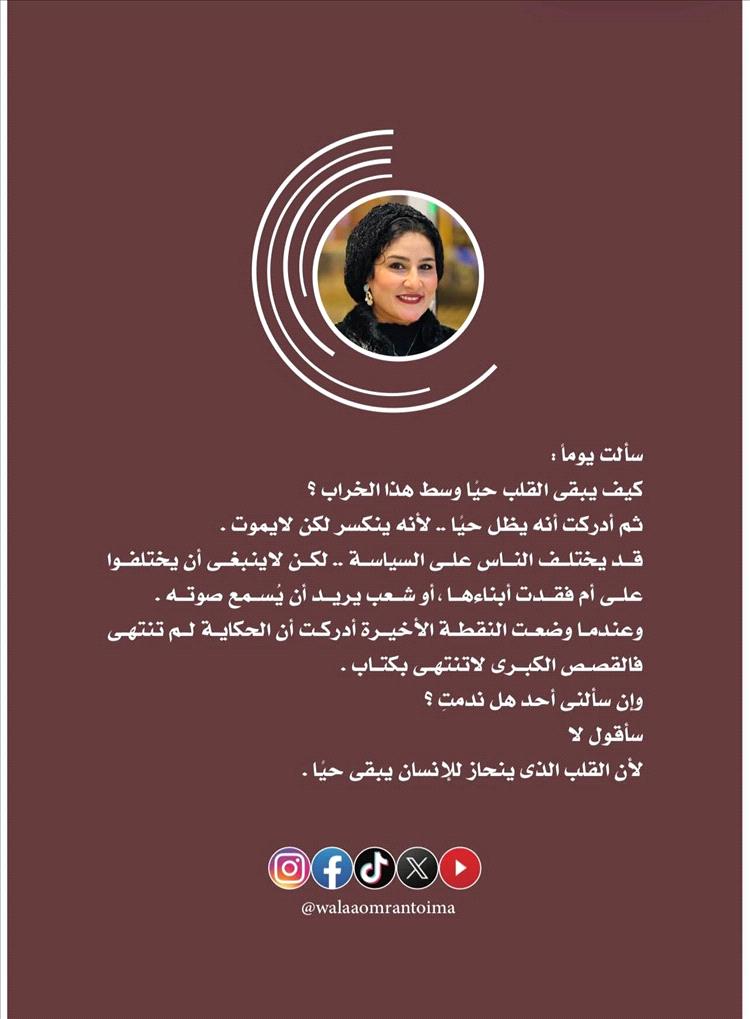 سألت يوماً :
كيف يبقى القلب حيًا وسط هذا الخراب ؟
ثم أدركت أنه يظل حيًا .. لأنه ينكسر لكن لايموت .
قد يختلف الناس على السياسة .. لكن لاينبغى أن يختلفوا على أم فقدت أبناءها ، أو شعب يريد أن يُسمع صوته .
وعندما وضعت النقطة الأخيرة أدركت أن الحكاية لم تنتهى فالقصص الكبرى لاتنتهى بكتاب .
وإن سألنى أحد هل ندمتِ ؟
سأقول لا
لأن القلب الذى ينحاز للإنسان يبقى حيًا .

@walaaomrantoima